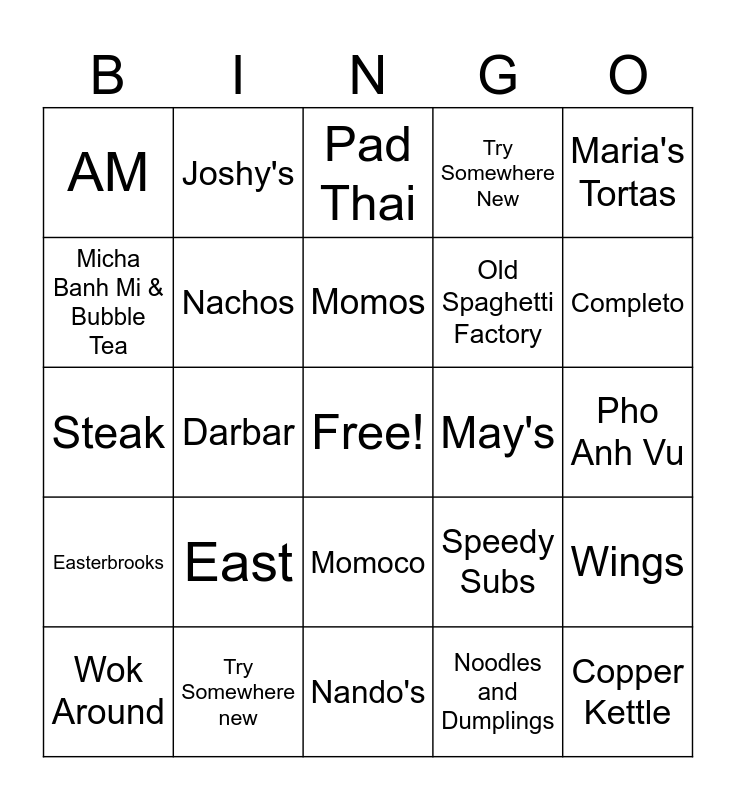 | B | I | N | G | O |
|---|---|---|---|---|
| AM | Joshy's | Pad Thai | Try Somewhere New | Maria's Tortas |
| Micha Banh Mi & Bubble Tea | Nachos | Momos | Old Spaghetti Factory | Completo |
| Steak | Darbar | Free! | May's | Pho Anh Vu |
| Easterbrooks | East | Momoco | Speedy Subs | Wings |
| Wok Around | Try Somewhere new | Nando's | Noodles and Dumplings | Copper Kettle |